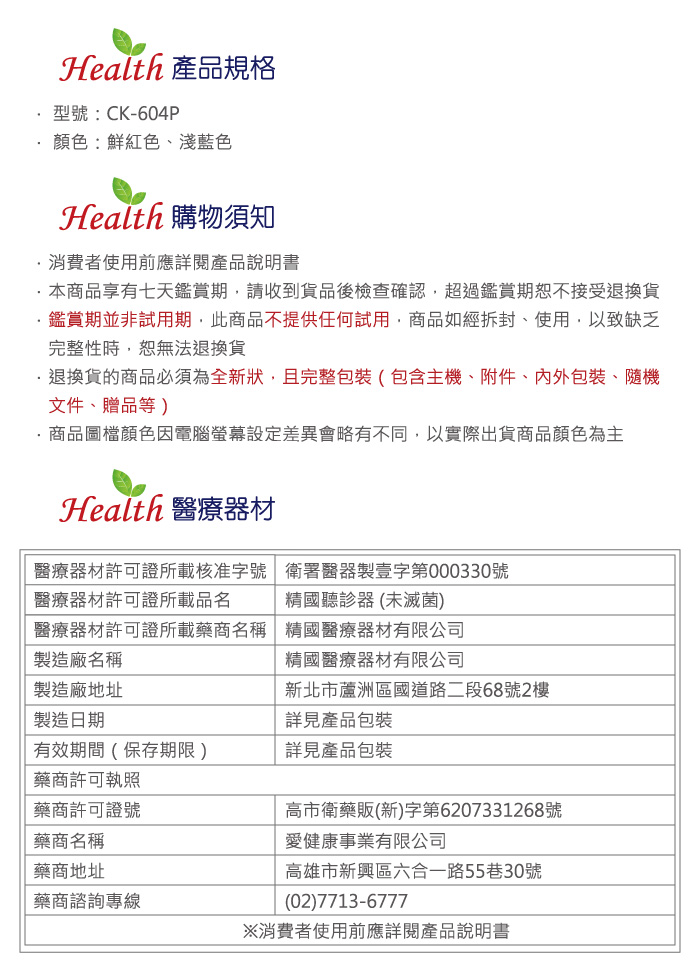 Health 產品規格

· 型號：CK-604P
· 顏色：鮮紅色、淺藍色

Health 購物須知

· 消費者使用前應詳閱產品說明書
· 本商品享有七天鑑賞期，請收到貨品後檢查確認，超過鑑賞期恕不接受退換貨
· 鑑賞期並非試用期，此商品不提供任何試用，商品如經拆封、使用，以致缺乏完整性時，恕無法退換貨
· 退換貨的商品必須為全新狀，且完整包裝（包含主機、附件、內外包裝、隨機文件、贈品等）
· 商品圖檔顏色因電腦螢幕設定差異會略有不同，以實際出貨商品顏色為主

Health 醫療器材

| 醫療器材許可證所載核准字號 | 衛署醫器製壹字第000330號 |
|---|---|
| 醫療器材許可證所載品名 | 精國聽診器 (未滅菌) |
| 醫療器材許可證所載藥商名稱 | 精國醫療器材有限公司 |
| 製造廠名稱 | 精國醫療器材有限公司 |
| 製造廠地址 | 新北市蘆洲區國道路二段68號2樓 |
| 製造日期 | 詳見產品包裝 |
| 有效期間（保存期限） | 詳見產品包裝 |
| 藥商許可執照 | |
| 藥商許可證號 | 高市衛藥販(新)字第6207331268號 |
| 藥商名稱 | 愛健康事業有限公司 |
| 藥商地址 | 高雄市新興區六合一路55巷30號 |
| 藥商諮詢專線 | (02)7713-6777 |
| ※消費者使用前應詳閱產品說明書 | |